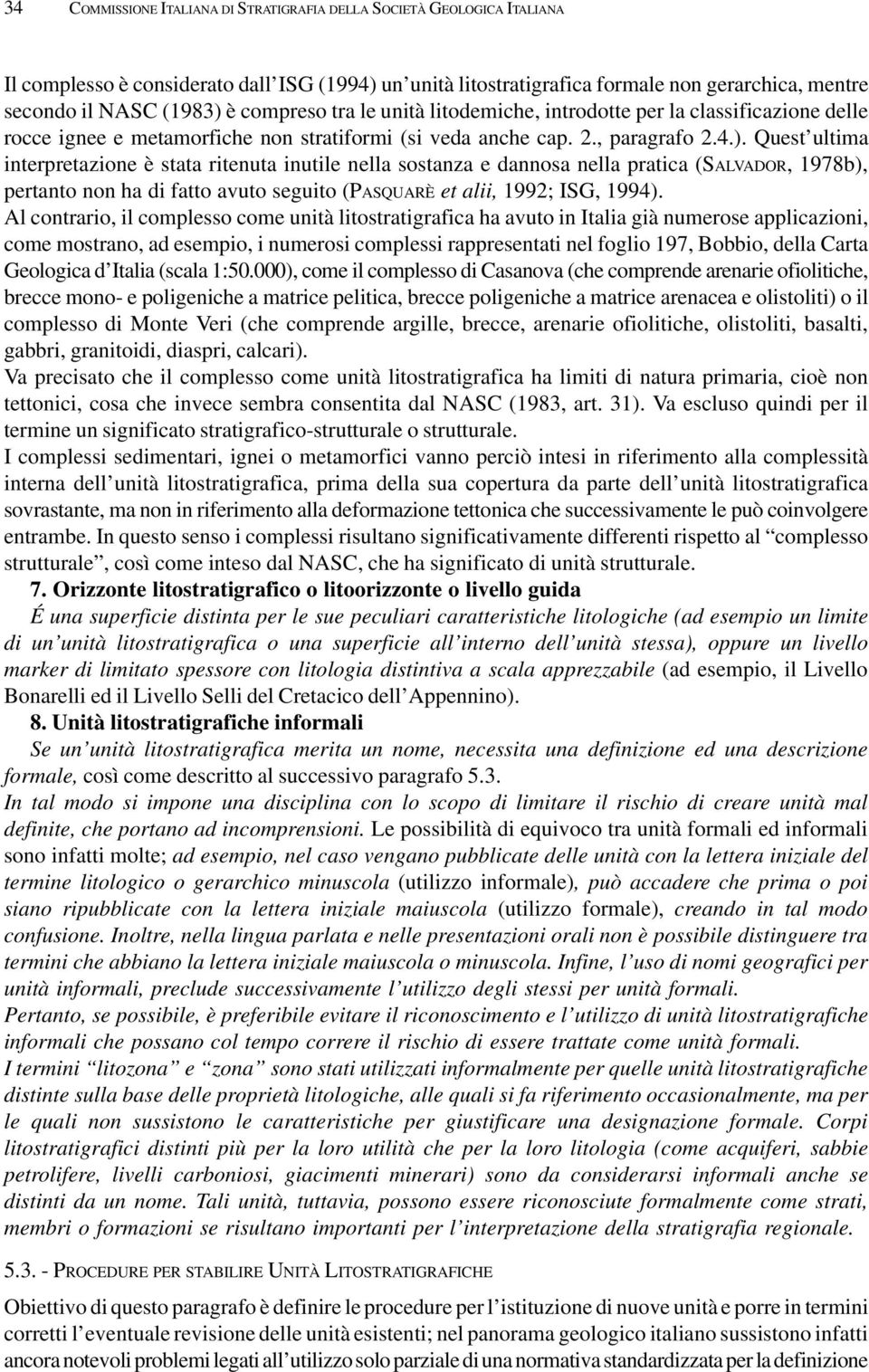 34 COMMISSIONE ITALIANA DI STRATIGRAFIA DELLA SOCIETÀ GEOLOGICA ITALIANA

Il complesso è considerato dall'ISG (1994) un'unità litostratigrafica formale non gerarchica, mentre secondo il NASC (1983) è compreso tra le unità litodemiche, introdotte per la classificazione delle rocce ignee e metamorfiche non stratiformi (si veda anche cap. 2., paragrafo 2.4.). Quest'ultima interpretazione è stata ritenuta inutile nella sostanza e dannosa nella pratica (SALVADOR, 1978b), pertanto non ha di fatto avuto seguito (PASQUARÈ et alii, 1992; ISG, 1994).
Al contrario, il complesso come unità litostratigrafica ha avuto in Italia già numerose applicazioni, come mostrano, ad esempio, i numerosi complessi rappresentati nel foglio 197, Bobbio, della Carta Geologica d'Italia (scala 1:50.000), come il complesso di Casanova (che comprende arenarie ofiolitiche, brecce mono- e poligeniche a matrice pelitica, brecce poligeniche a matrice arenacea e olistoliti) o il complesso di Monte Veri (che comprende argille, brecce, arenarie ofiolitiche, olistoliti, basalti, gabbri, granitoidi, diaspri, calcari).
Va precisato che il complesso come unità litostratigrafica ha limiti di natura primaria, cioè non tettonici, cosa che invece sembra consentita dal NASC (1983, art. 31). Va escluso quindi per il termine un significato stratigrafico-strutturale o strutturale.
I complessi sedimentari, ignei o metamorfici vanno perciò intesi in riferimento alla complessità interna dell'unità litostratigrafica, prima della sua copertura da parte dell'unità litostratigrafica sovrastante, ma non in riferimento alla deformazione tettonica che successivamente le può coinvolgere entrambe. In questo senso i complessi risultano significativamente differenti rispetto al "complesso strutturale", così come inteso dal NASC, che ha significato di unità strutturale.

7. Orizzonte litostratigrafico o litoorizzonte o livello guida
É una superficie distinta per le sue peculiari caratteristiche litologiche (ad esempio un limite di un'unità litostratigrafica o una superficie all'interno dell'unità stessa), oppure un livello marker di limitato spessore con litologia distintiva a scala apprezzabile (ad esempio, il Livello Bonarelli ed il Livello Selli del Cretacico dell'Appennino).

8. Unità litostratigrafiche informali
Se un'unità litostratigrafica merita un nome, necessita una definizione ed una descrizione formale, così come descritto al successivo paragrafo 5.3.
In tal modo si impone una disciplina con lo scopo di limitare il rischio di creare unità mal definite, che portano ad incomprensioni. Le possibilità di equivoco tra unità formali ed informali sono infatti molte; ad esempio, nel caso vengano pubblicate delle unità con la lettera iniziale del termine litologico o gerarchico minuscola (utilizzo informale), può accadere che prima o poi siano ripubblicate con la lettera iniziale maiuscola (utilizzo formale), creando in tal modo confusione. Inoltre, nella lingua parlata e nelle presentazioni orali non è possibile distinguere tra termini che abbiano la lettera iniziale maiuscola o minuscola. Infine, l'uso di nomi geografici per unità informali, preclude successivamente l'utilizzo degli stessi per unità formali.
Pertanto, se possibile, è preferibile evitare il riconoscimento e l'utilizzo di unità litostratigrafiche informali che possano col tempo correre il rischio di essere trattate come unità formali.
I termini "litozona" e "zona" sono stati utilizzati informalmente per quelle unità litostratigrafiche distinte sulla base delle proprietà litologiche, alle quali si fa riferimento occasionalmente, ma per le quali non sussistono le caratteristiche per giustificare una designazione formale. Corpi litostratigrafici distinti più per la loro utilità che per la loro litologia (come acquiferi, sabbie petrolifere, livelli carboniosi, giacimenti minerari) sono da considerarsi informali anche se distinti da un nome. Tali unità, tuttavia, possono essere riconosciute formalmente come strati, membri o formazioni se risultano importanti per l'interpretazione della stratigrafia regionale.

5.3. - PROCEDURE PER STABILIRE UNITÀ LITOSTRATIGRAFICHE

Obiettivo di questo paragrafo è definire le procedure per l'istituzione di nuove unità e porre in termini corretti l'eventuale revisione delle unità esistenti; nel panorama geologico italiano sussistono infatti ancora notevoli problemi legati all'utilizzo solo parziale di una normativa standardizzata per la definizione